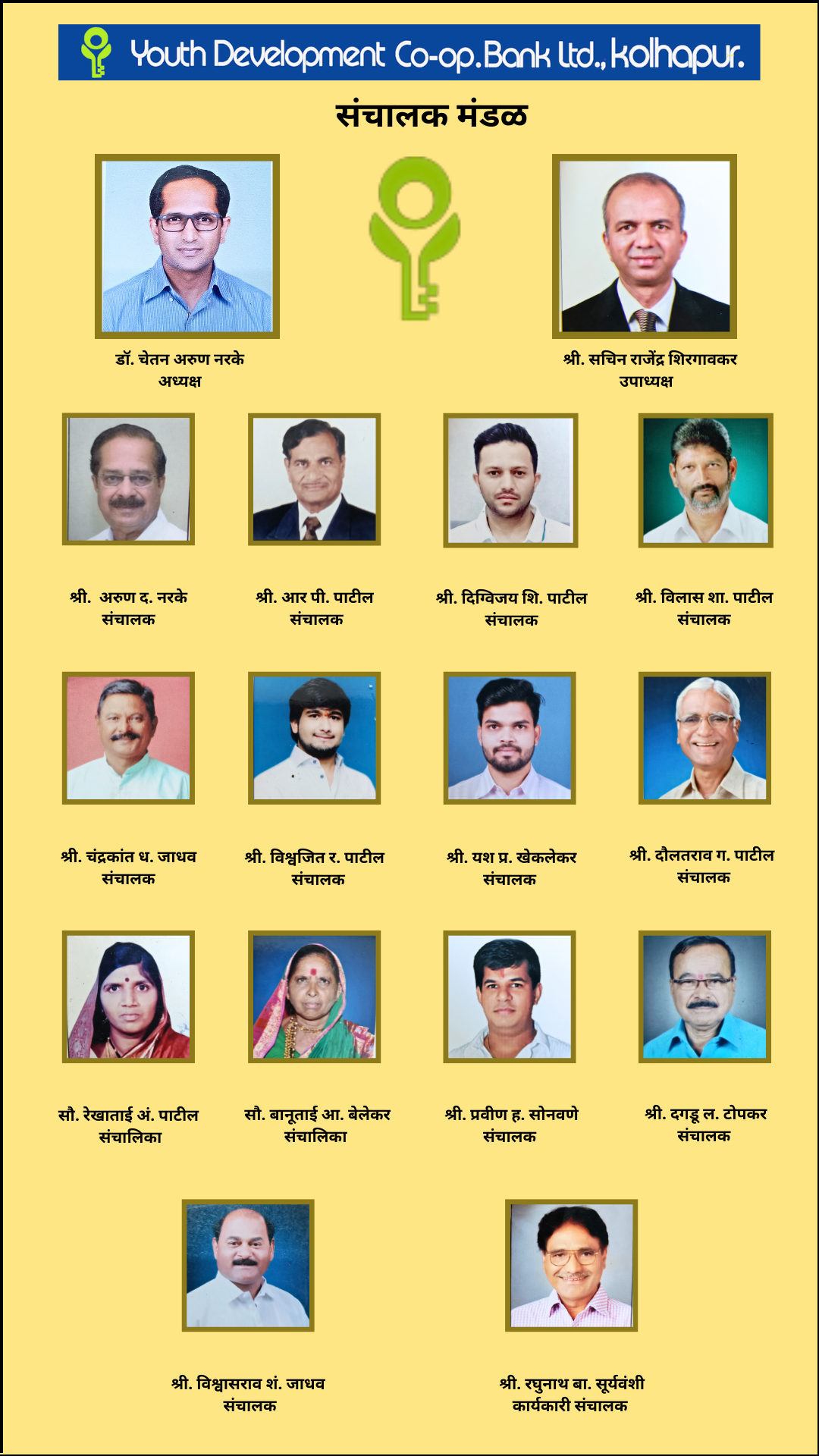 Youth Development Co-op.Bank Ltd., Kolhapur.

संचालक मंडळ

डॉ. चेतन अरुण नरके
अध्यक्ष

श्री. सचिन राजेंद्र शिरगावकर
उपाध्यक्ष

श्री. अरुण द. नरके
संचालक

श्री. आर पी. पाटील
संचालक

श्री. दिग्विजय शि. पाटील
संचालक

श्री. विलास शा. पाटील
संचालक

श्री. चंद्रकांत ध. जाधव
संचालक

श्री. विश्वजित र. पाटील
संचालक

श्री. यश प्र. खेकलेकर
संचालक

श्री. दौलतराव ग. पाटील
संचालक

सौ. रेखाताई अं. पाटील
संचालिका

सौ. बानूताई आ. बेलेकर
संचालिका

श्री. प्रवीण ह. सोनवणे
संचालक

श्री. दगडू ल. टोपकर
संचालक

श्री. विश्वासराव शं. जाधव
संचालक

श्री. रघुनाथ बा. सूर्यवंशी
कार्यकारी संचालक